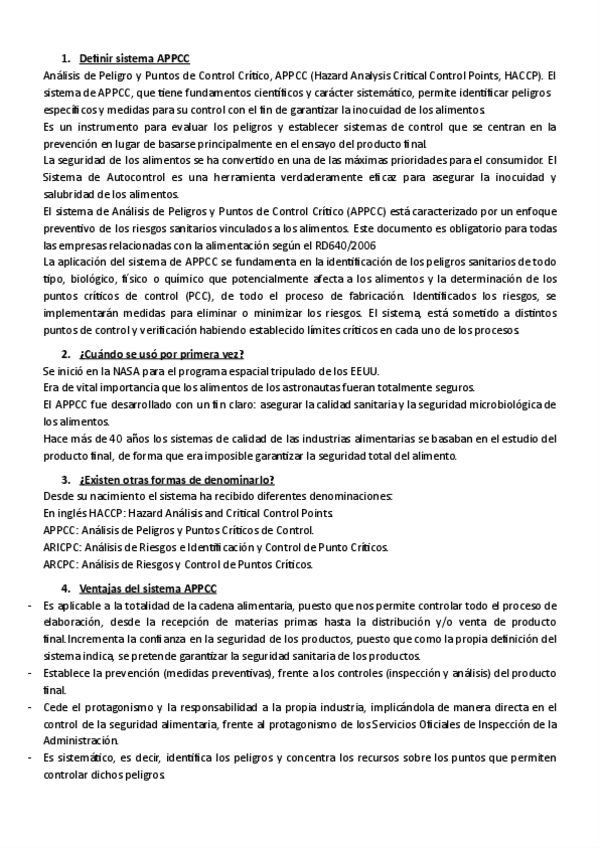 1. Definir sistema APPCC

Análisis de Peligro y Puntos de Control Crítico, APPCC (Hazard Analysis Critical Control Points, HACCP). El sistema de APPCC, que tiene fundamentos científicos y carácter sistemático, permite identificar peligros específicos y medidas para su control con el fin de garantizar la inocuidad de los alimentos.

Es un instrumento para evaluar los peligros y establecer sistemas de control que se centran en la prevención en lugar de basarse principalmente en el ensayo del producto final.

La seguridad de los alimentos se ha convertido en una de las máximas prioridades para el consumidor. El Sistema de Autocontrol es una herramienta verdaderamente eficaz para asegurar la inocuidad y salubridad de los alimentos.

El sistema de Análisis de Peligros y Puntos de Control Crítico (APPCC) está caracterizado por un enfoque preventivo de los riesgos sanitarios vinculados a los alimentos. Este documento es obligatorio para todas las empresas relacionadas con la alimentación según el RD640/2006

La aplicación del sistema de APPCC se fundamenta en la identificación de los peligros sanitarios de todo tipo, biológico, físico o químico que potencialmente afecta a los alimentos y la determinación de los puntos críticos de control (PCC), de todo el proceso de fabricación. Identificados los riesgos, se implementarán medidas para eliminar o minimizar los riesgos. El sistema, está sometido a distintos puntos de control y verificación habiendo establecido límites críticos en cada uno de los procesos.

2. ¿Cuándo se usó por primera vez?

Se inició en la NASA para el programa espacial tripulado de los EEUU.

Era de vital importancia que los alimentos de los astronautas fueran totalmente seguros.

El APPCC fue desarrollado con un fin claro: asegurar la calidad sanitaria y la seguridad microbiológica de los alimentos.

Hace más de 40 años los sistemas de calidad de las industrias alimentarias se basaban en el estudio del producto final, de forma que era imposible garantizar la seguridad total del alimento.

3. ¿Existen otras formas de denominarlo?

Desde su nacimiento el sistema ha recibido diferentes denominaciones:

En inglés HACCP: Hazard Análisis and Critical Control Points.

APPCC: Análisis de Peligros y Puntos Críticos de Control.

ARICPC: Análisis de Riesgos e Identificación y Control de Punto Críticos.

ARCPC: Análisis de Riesgos y Control de Puntos Críticos.

4. Ventajas del sistema APPCC

- Es aplicable a la totalidad de la cadena alimentaria, puesto que nos permite controlar todo el proceso de elaboración, desde la recepción de materias primas hasta la distribución y/o venta de producto final. Incrementa la confianza en la seguridad de los productos, puesto que como la propia definición del sistema indica, se pretende garantizar la seguridad sanitaria de los productos.
- Establece la prevención (medidas preventivas), frente a los controles (inspección y análisis) del producto final.
- Cede el protagonismo y la responsabilidad a la propia industria, implicándola de manera directa en el control de la seguridad alimentaria, frente al protagonismo de los Servicios Oficiales de Inspección de la Administración.
- Es sistemático, es decir, identifica los peligros y concentra los recursos sobre los puntos que permiten controlar dichos peligros.